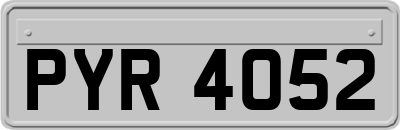 PYR 4052